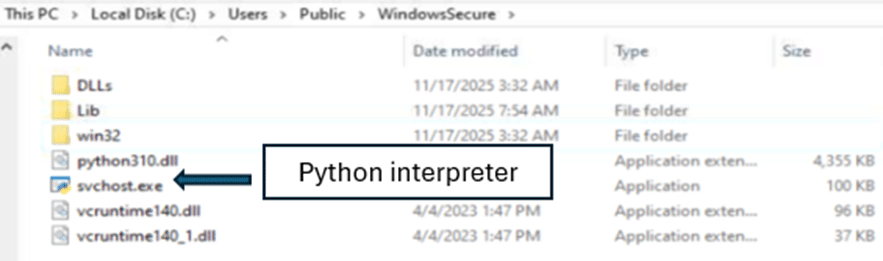 This PC > Local Disk (C:) > Users > Public > WindowsSecure >

| Name | Date modified | Type | Size |
|---|---|---|---|
| DLLs | 11/17/2025 3:32 AM | File folder | |
| Lib | 11/17/2025 7:54 AM | File folder | |
| win32 | 11/17/2025 3:32 AM | File folder | |
| python310.dll | | Application exten... | 4,355 KB |
| svchost.exe | | Application | 100 KB |
| vcruntime140.dll | 4/4/2023 1:47 PM | Application exten... | 96 KB |
| vcruntime140_1.dll | 4/4/2023 1:47 PM | Application exten... | 37 KB |

Python interpreter